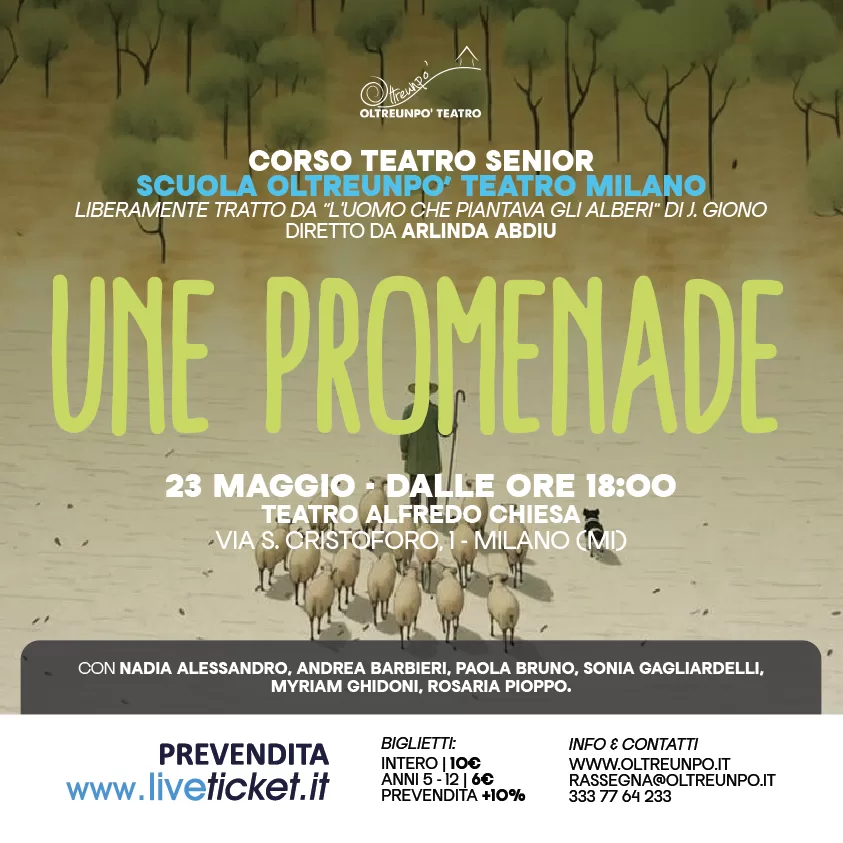 Oltreunpo'
OLTREUNPO' TEATRO

CORSO TEATRO SENIOR
SCUOLA OLTREUNPO' TEATRO MILANO
LIBERAMENTE TRATTO DA "L'UOMO CHE PIANTAVA GLI ALBERI" DI J. GIONO
DIRETTO DA ARLINDA ABDIU

UNE PROMENADE

23 MAGGIO - DALLE ORE 18:00
TEATRO ALFREDO CHIESA
VIA S. CRISTOFORO, 1 - MILANO (MI)

CON NADIA ALESSANDRO, ANDREA BARBIERI, PAOLA BRUNO, SONIA GAGLIARDELLI, MYRIAM GHIDONI, ROSARIA PIOPPO.

PREVENDITA
www.liveticket.it

BIGLIETTI:
INTERO | 10€
ANNI 5 - 12 | 6€
PREVENDITA +10%

INFO & CONTATTI
WWW.OLTREUNPO.IT
RASSEGNA@OLTREUNPO.IT
333 77 64 233